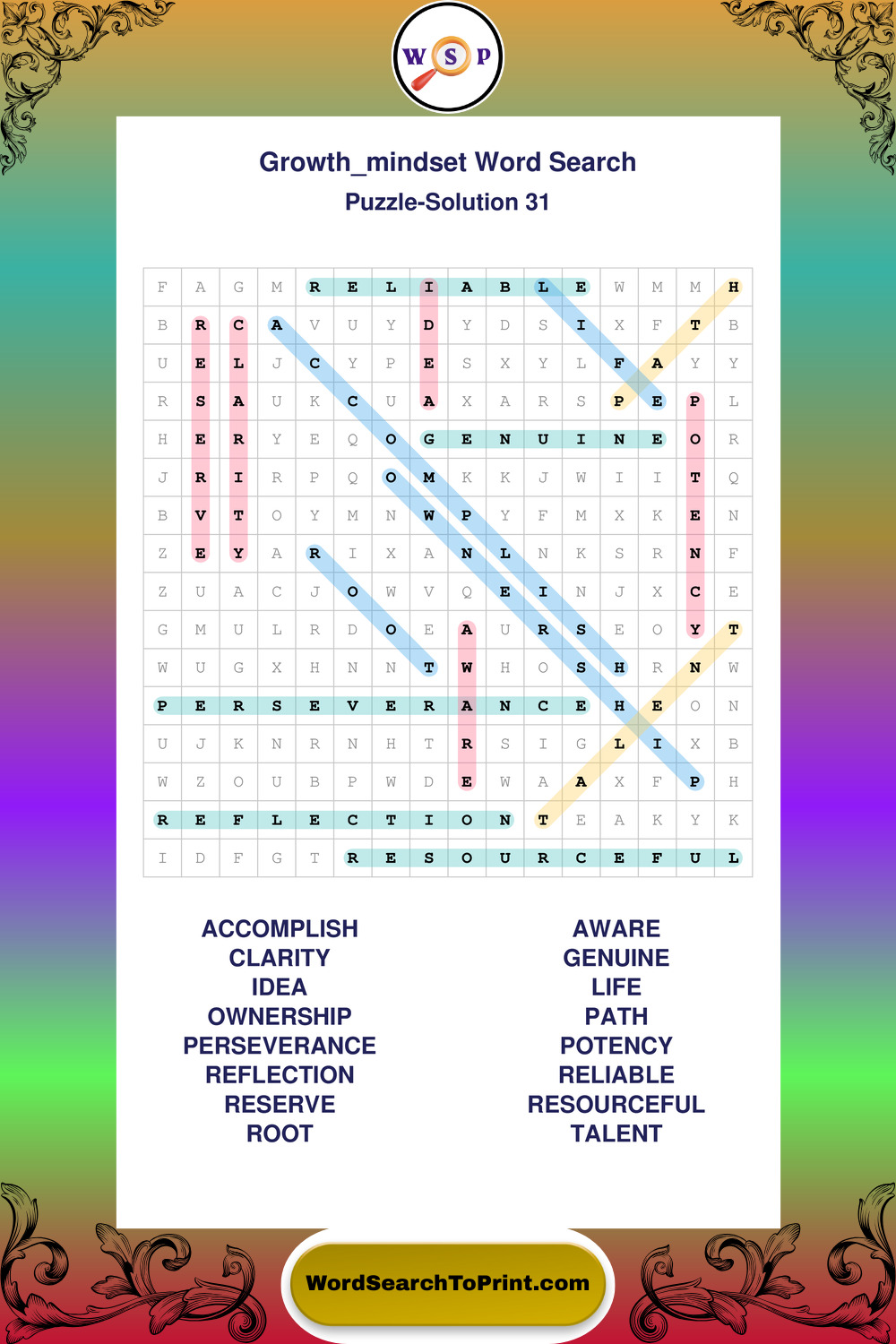 W S P

Growth_mindset Word Search

Puzzle-Solution 31

| F | A | G | M | R | E | L | I | A | B | L | E | W | M | M | H |
|---|---|---|---|---|---|---|---|---|---|---|---|---|---|---|---|
| B | R | C | A | V | U | Y | D | Y | D | S | I | X | F | T | B |
| U | E | L | J | C | Y | P | E | S | X | Y | L | F | A | Y | Y |
| R | S | A | U | K | C | U | A | X | A | R | S | P | E | P | L |
| H | E | R | Y | E | Q | O | G | E | N | U | I | N | E | O | R |
| J | R | I | R | P | Q | O | M | K | K | J | W | I | I | T | Q |
| B | V | T | O | Y | M | N | W | P | Y | F | M | X | K | E | N |
| Z | E | Y | A | R | I | X | A | N | L | N | K | S | R | N | F |
| Z | U | A | C | J | O | W | V | Q | E | I | N | J | X | C | E |
| G | M | U | L | R | D | O | E | A | U | R | S | E | O | Y | T |
| W | U | G | X | H | N | N | T | W | H | O | S | H | R | N | W |
| P | E | R | S | E | V | E | R | A | N | C | E | H | E | O | N |
| U | J | K | N | R | N | H | T | R | S | I | G | L | I | X | B |
| W | Z | O | U | B | P | W | D | E | W | A | A | X | F | P | H |
| R | E | F | L | E | C | T | I | O | N | T | E | A | K | Y | K |
| I | D | F | G | T | R | E | S | O | U | R | C | E | F | U | L |

ACCOMPLISH
CLARITY
IDEA
OWNERSHIP
PERSEVERANCE
REFLECTION
RESERVE
ROOT

AWARE
GENUINE
LIFE
PATH
POTENCY
RELIABLE
RESOURCEFUL
TALENT

WordSearchToPrint.com